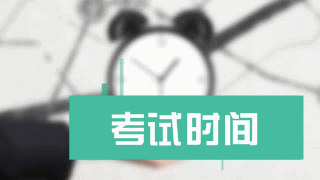 考试时间